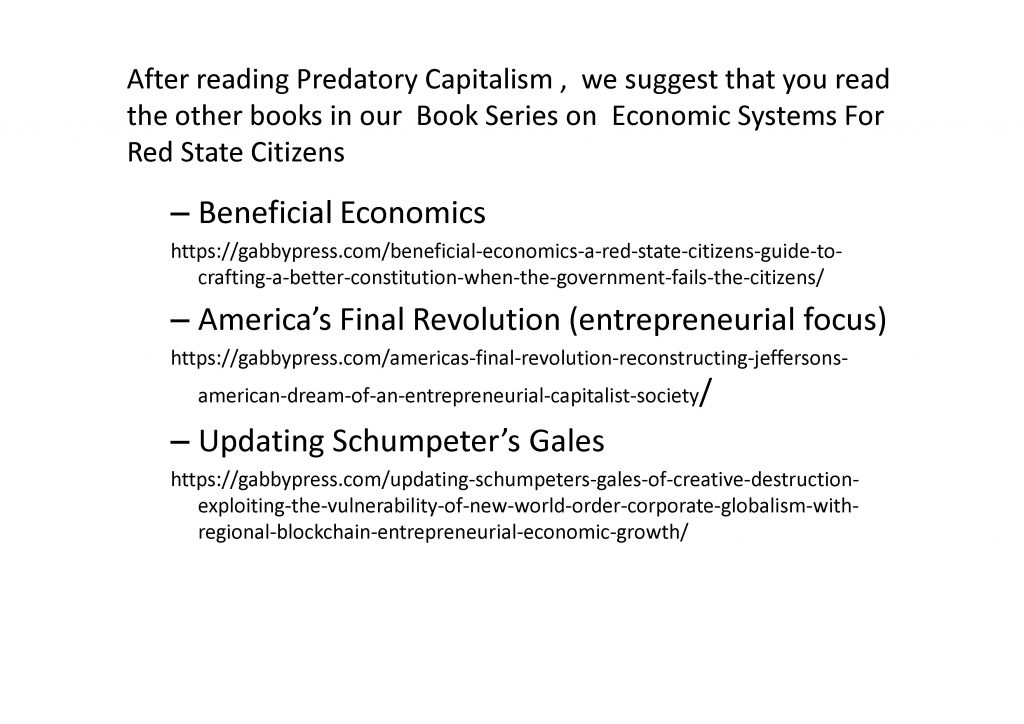 After reading Predatory Capitalism , we suggest that you read the other books in our Book Series on Economic Systems For Red State Citizens

– Beneficial Economics

https://gabbypress.com/beneficial-economics-a-red-state-citizens-guide-to-crafting-a-better-constitution-when-the-government-fails-the-citizens/

– America's Final Revolution (entrepreneurial focus)

https://gabbypress.com/americas-final-revolution-reconstructing-jeffersons-american-dream-of-an-entrepreneurial-capitalist-society/

– Updating Schumpeter's Gales

https://gabbypress.com/updating-schumpeters-gales-of-creative-destruction-exploiting-the-vulnerability-of-new-world-order-corporate-globalism-with-regional-blockchain-entrepreneurial-economic-growth/